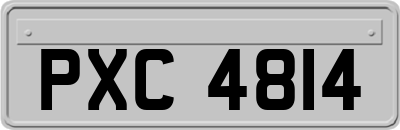 PXC 4814